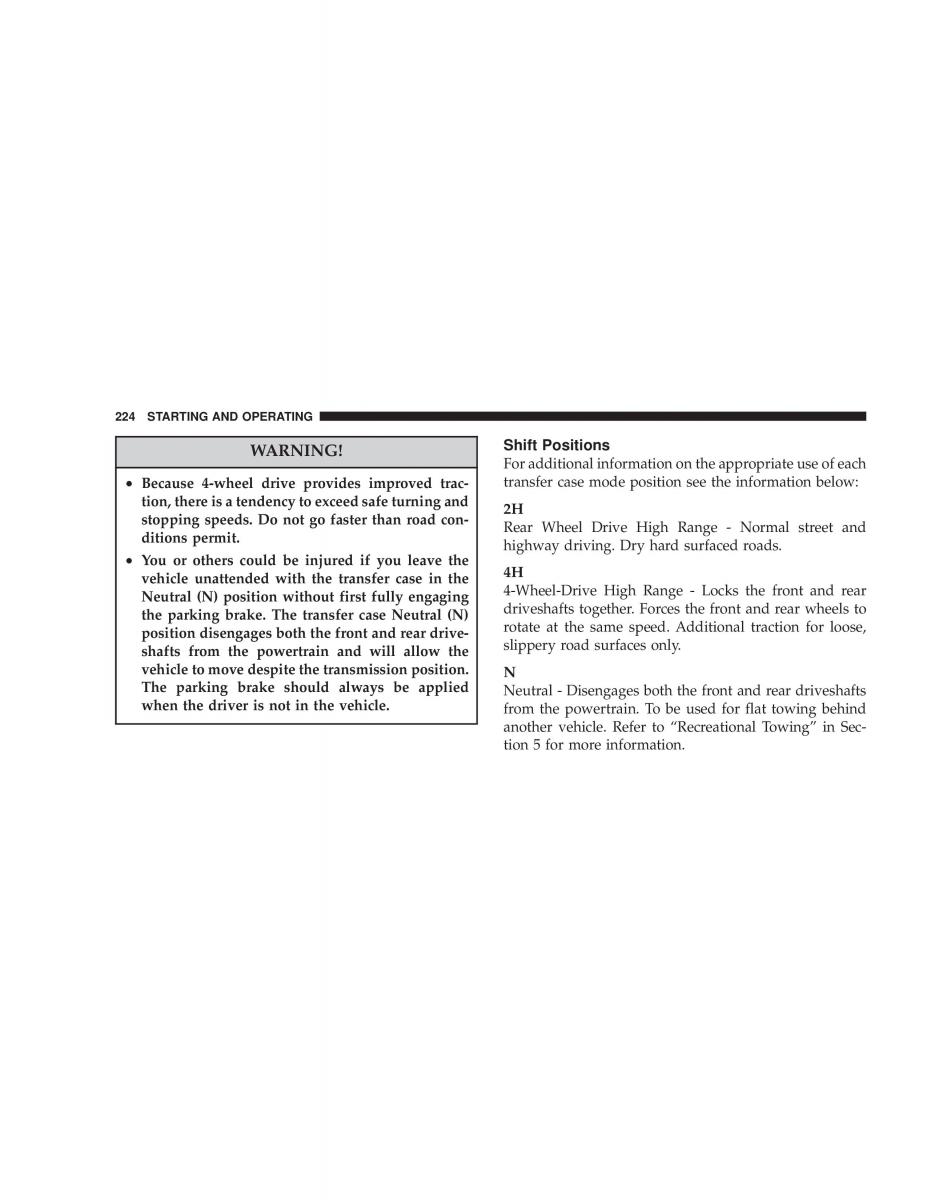 224 STARTING AND OPERATING

WARNING!

• Because 4-wheel drive provides improved traction, there is a tendency to exceed safe turning and stopping speeds. Do not go faster than road conditions permit.
• You or others could be injured if you leave the vehicle unattended with the transfer case in the Neutral (N) position without first fully engaging the parking brake. The transfer case Neutral (N) position disengages both the front and rear driveshafts from the powertrain and will allow the vehicle to move despite the transmission position. The parking brake should always be applied when the driver is not in the vehicle.

Shift Positions
For additional information on the appropriate use of each transfer case mode position see the information below:

2H
Rear Wheel Drive High Range - Normal street and highway driving. Dry hard surfaced roads.

4H
4-Wheel-Drive High Range - Locks the front and rear driveshafts together. Forces the front and rear wheels to rotate at the same speed. Additional traction for loose, slippery road surfaces only.

N
Neutral - Disengages both the front and rear driveshafts from the powertrain. To be used for flat towing behind another vehicle. Refer to “Recreational Towing” in Section 5 for more information.